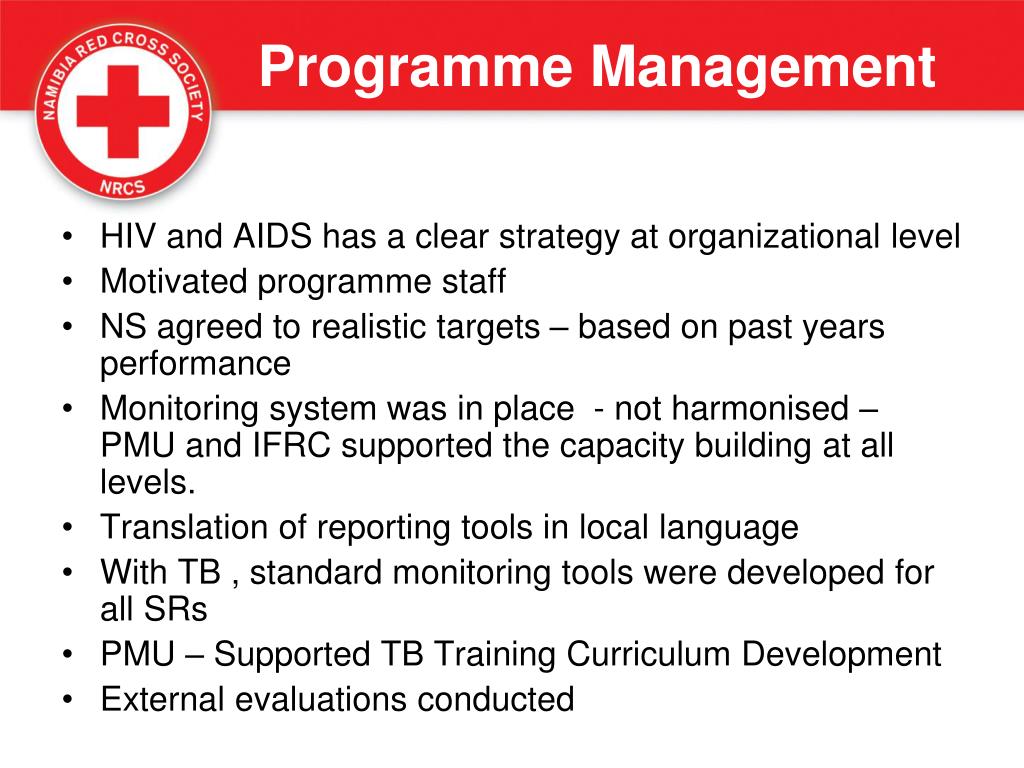 NAMIBIA RED CROSS SOCIETY
NRCS

Programme Management

• HIV and AIDS has a clear strategy at organizational level
• Motivated programme staff
• NS agreed to realistic targets – based on past years performance
• Monitoring system was in place - not harmonised – PMU and IFRC supported the capacity building at all levels.
• Translation of reporting tools in local language
• With TB , standard monitoring tools were developed for all SRs
• PMU – Supported TB Training Curriculum Development
• External evaluations conducted